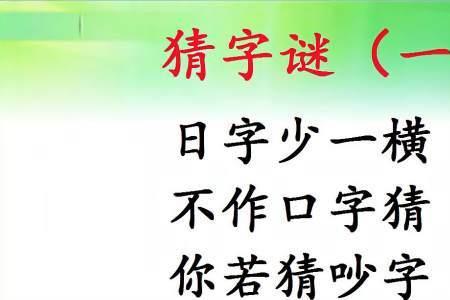 猜字谜（一

日字少一横
不作口字猜
你若猜吵字